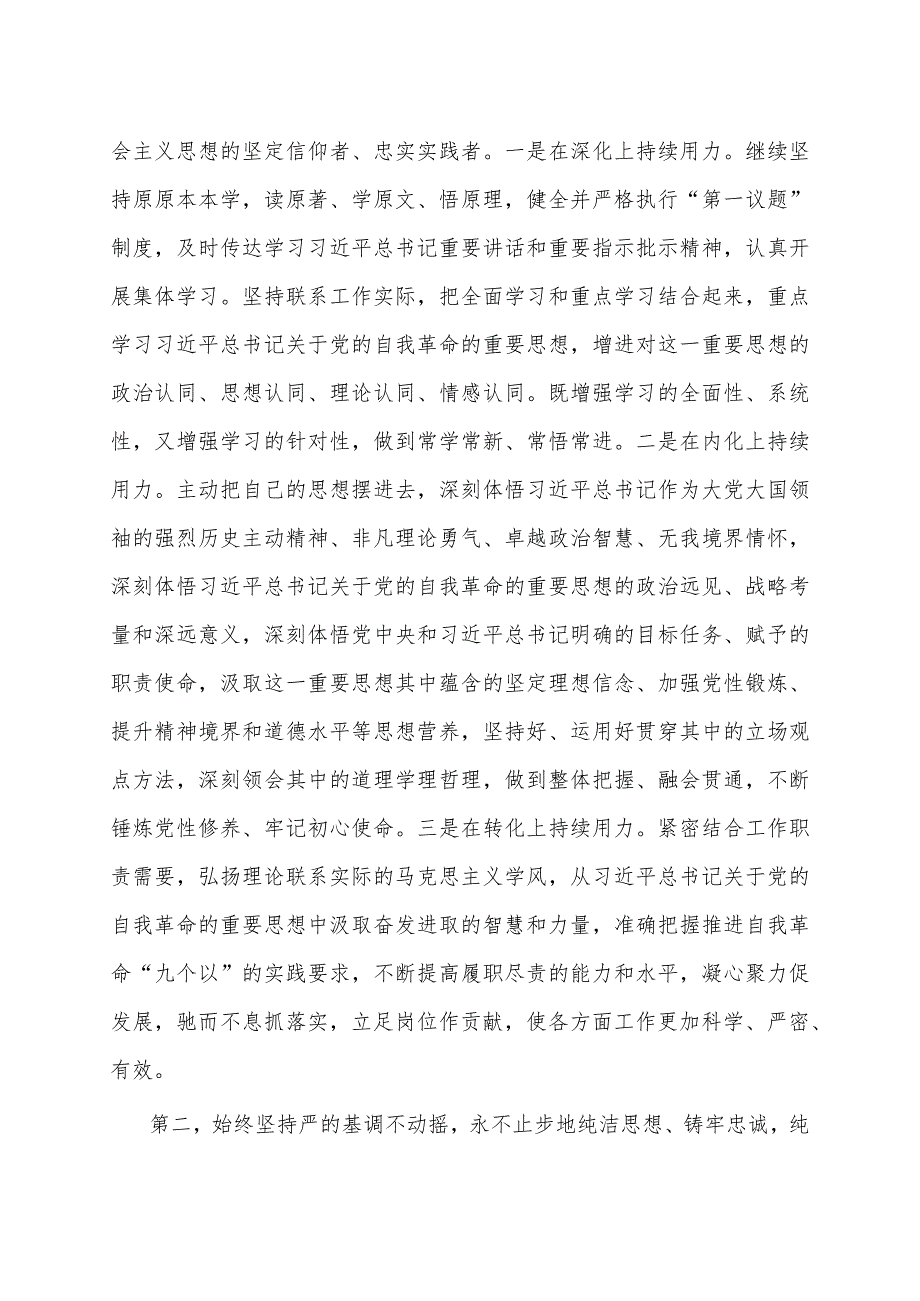 会主义思想的坚定信仰者、忠实实践者。一是在深化上持续用力。继续坚持原原本本学，读原著、学原文、悟原理，健全并严格执行“第一议题”制度，及时传达学习习近平总书记重要讲话和重要指示批示精神，认真开展集体学习。坚持联系工作实际，把全面学习和重点学习结合起来，重点学习习近平总书记关于党的自我革命的重要思想，增进对这一重要思想的政治认同、思想认同、理论认同、情感认同。既增强学习的全面性、系统性，又增强学习的针对性，做到常学常新、常悟常进。二是在内化上持续用力。主动把自己的思想摆进去，深刻体悟习近平总书记作为大党大国领袖的强烈历史主动精神、非凡理论勇气、卓越政治智慧、无我境界情怀，深刻体悟习近平总书记关于党的自我革命的重要思想的政治远见、战略考量和深远意义，深刻体悟党中央和习近平总书记明确的目标任务、赋予的职责使命，汲取这一重要思想其中蕴含的坚定理想信念、加强党性锻炼、提升精神境界和道德水平等思想营养，坚持好、运用好贯穿其中的立场观点方法，深刻领会其中的道理学理哲理，做到整体把握、融会贯通，不断锤炼党性修养、牢记初心使命。三是在转化上持续用力。紧密结合工作职责需要，弘扬理论联系实际的马克思主义学风，从习近平总书记关于党的自我革命的重要思想中汲取奋发进取的智慧和力量，准确把握推进自我革命“九个以”的实践要求，不断提高履职尽责的能力和水平，凝心聚力促发展，驰而不息抓落实，立足岗位作贡献，使各方面工作更加科学、严密、有效。

第二，始终坚持严的基调不动摇，永不止步地纯洁思想、铸牢忠诚，纯